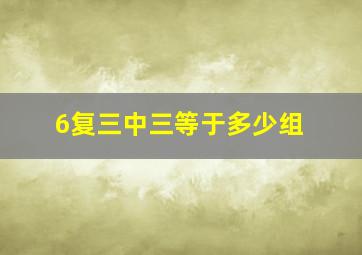 6复三中三等于多少组